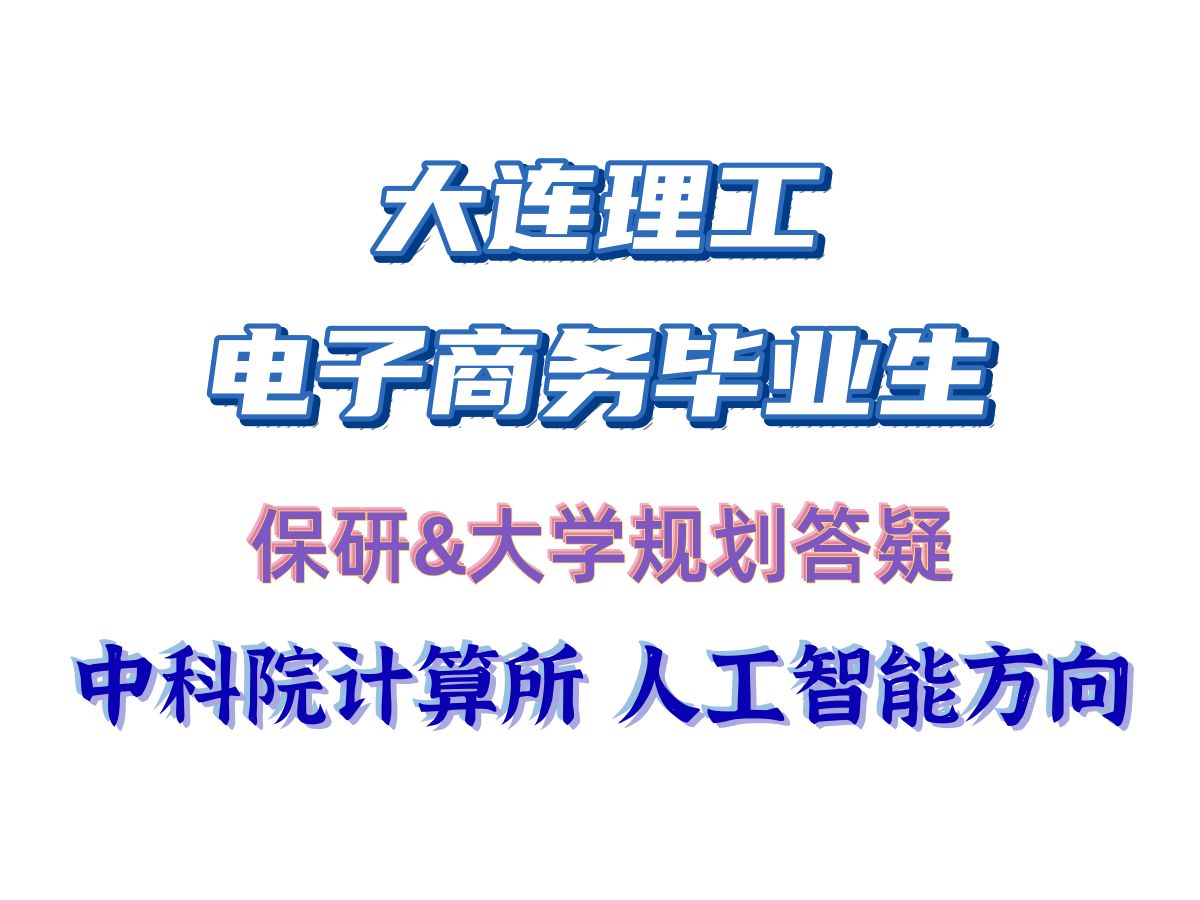 大连理工

电子商务毕业生

保研&大学规划答疑

中科院计算所 人工智能方向